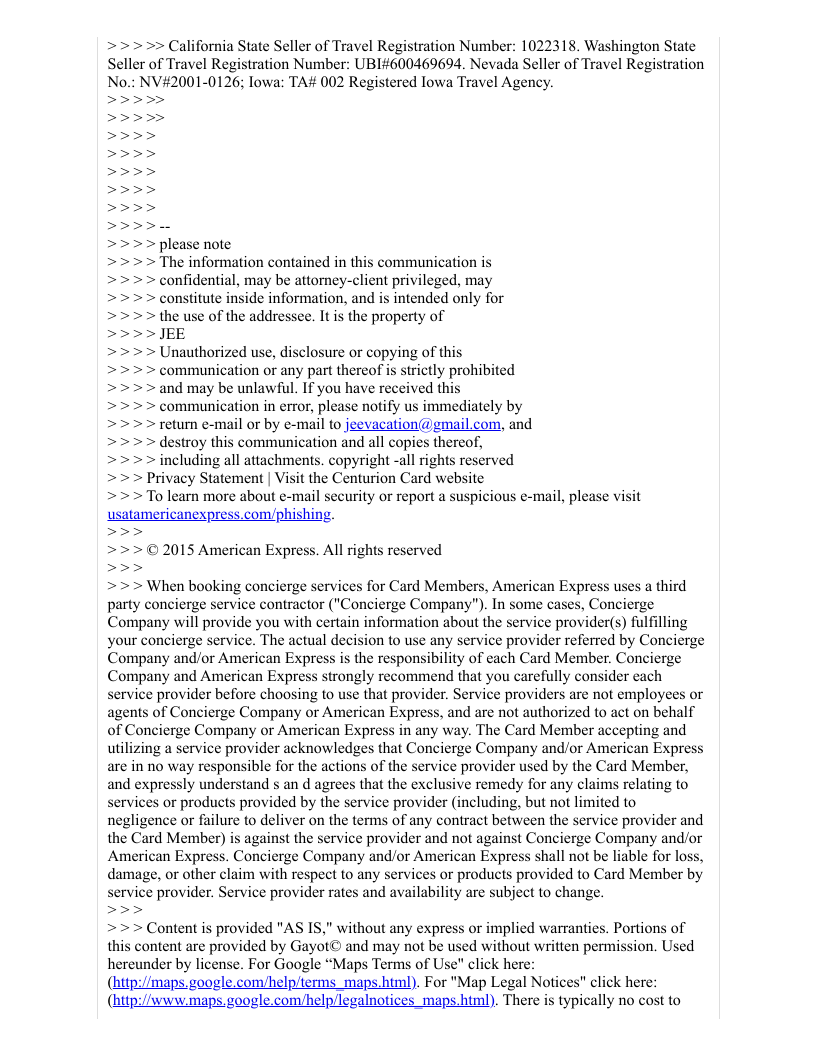 > > > >> California State Seller of Travel Registration Number: 1022318. Washington State Seller of Travel Registration Number: UBI#600469694. Nevada Seller of Travel Registration No.: NV#2001-0126; Iowa: TA# 002 Registered Iowa Travel Agency.
> > > >>
> > > >>
> > > >
> > > >
> > > >
> > > >
> > > >
> > > > --
> > > > please note
> > > > The information contained in this communication is
> > > > confidential, may be attorney-client privileged, may
> > > > constitute inside information, and is intended only for
> > > > the use of the addressee. It is the property of
> > > > JEE
> > > > Unauthorized use, disclosure or copying of this
> > > > communication or any part thereof is strictly prohibited
> > > > and may be unlawful. If you have received this
> > > > communication in error, please notify us immediately by
> > > > return e-mail or by e-mail to jeevacation@gmail.com, and
> > > > destroy this communication and all copies thereof,
> > > > including all attachments. copyright -all rights reserved
> > > Privacy Statement | Visit the Centurion Card website
> > > To learn more about e-mail security or report a suspicious e-mail, please visit usatamericanexpress.com/phishing.
> > >
> > > © 2015 American Express. All rights reserved
> > >
> > > When booking concierge services for Card Members, American Express uses a third party concierge service contractor ("Concierge Company"). In some cases, Concierge Company will provide you with certain information about the service provider(s) fulfilling your concierge service. The actual decision to use any service provider referred by Concierge Company and/or American Express is the responsibility of each Card Member. Concierge Company and American Express strongly recommend that you carefully consider each service provider before choosing to use that provider. Service providers are not employees or agents of Concierge Company or American Express, and are not authorized to act on behalf of Concierge Company or American Express in any way. The Card Member accepting and utilizing a service provider acknowledges that Concierge Company and/or American Express are in no way responsible for the actions of the service provider used by the Card Member, and expressly understand s an d agrees that the exclusive remedy for any claims relating to services or products provided by the service provider (including, but not limited to negligence or failure to deliver on the terms of any contract between the service provider and the Card Member) is against the service provider and not against Concierge Company and/or American Express. Concierge Company and/or American Express shall not be liable for loss, damage, or other claim with respect to any services or products provided to Card Member by service provider. Service provider rates and availability are subject to change.
> > >
> > > Content is provided "AS IS," without any express or implied warranties. Portions of this content are provided by Gayot© and may not be used without written permission. Used hereunder by license. For Google “Maps Terms of Use" click here: (http://maps.google.com/help/terms_maps.html). For "Map Legal Notices" click here: (http://www.maps.google.com/help/legalnotices_maps.html). There is typically no cost to